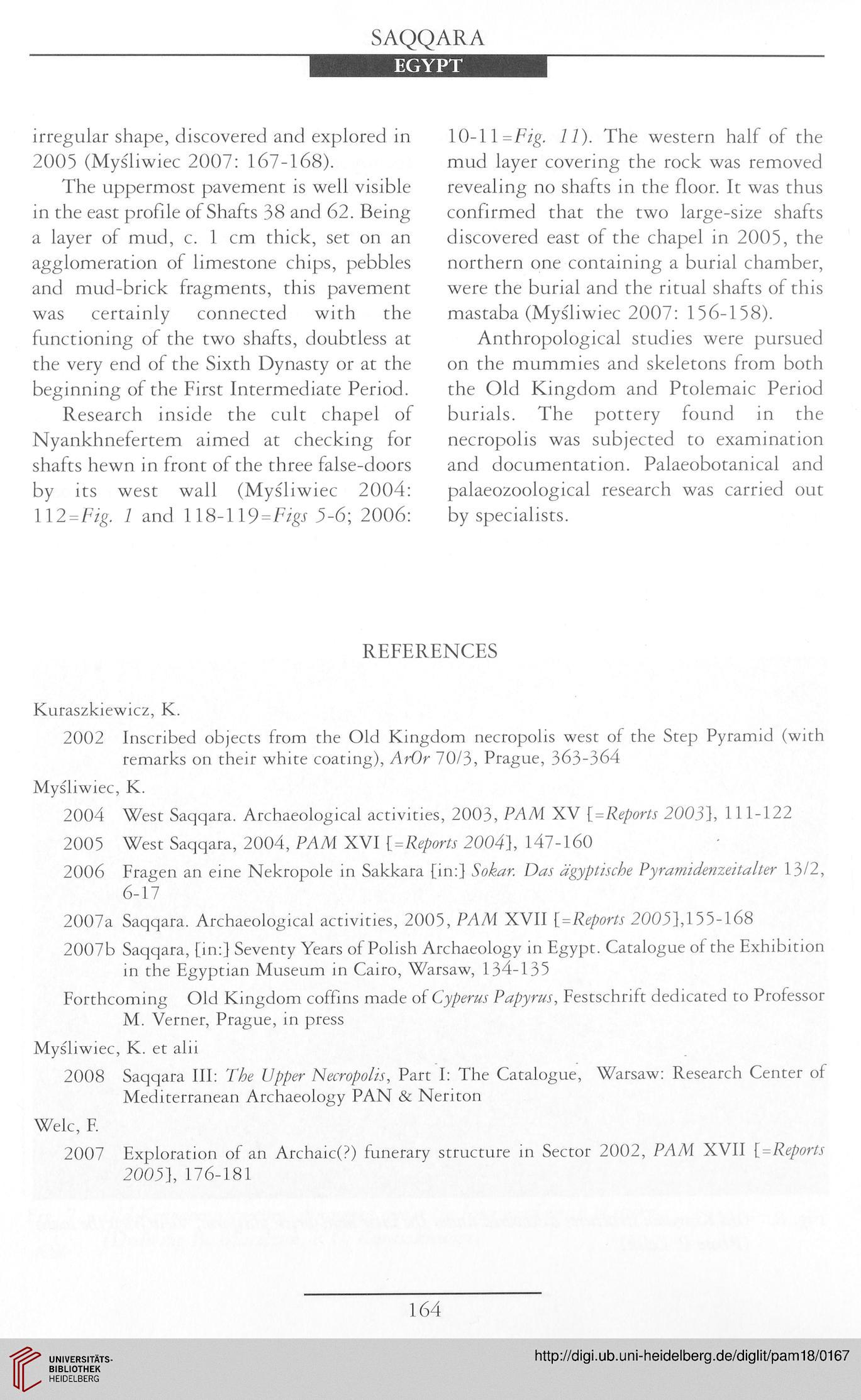 SAQQARA

EGYPT

irregular shape, discovered and explored in 2005 (Myśliwiec 2007: 167-168).

The uppermost pavement is well visible in the east profile of Shafts 38 and 62. Being a layer of mud, c. 1 cm thick, set on an agglomeration of limestone chips, pebbles and mud-brick fragments, this pavement was certainly connected with the functioning of the two shafts, doubtless at the very end of the Sixth Dynasty or at the beginning of the First Intermediate Period.

Research inside the cult chapel of Nyankhnefertem aimed at checking for shafts hewn in front of the three false-doors by its west wall (Myśliwiec 2004: 112=Fig. 1 and 118-119=Figs 5-6; 2006: 10-11=Fig. 11). The western half of the mud layer covering the rock was removed revealing no shafts in the floor. It was thus confirmed that the two large-size shafts discovered east of the chapel in 2005, the northern one containing a burial chamber, were the burial and the ritual shafts of this mastaba (Myśliwiec 2007: 156-158).

Anthropological studies were pursued on the mummies and skeletons from both the Old Kingdom and Ptolemaic Period burials. The pottery found in the necropolis was subjected to examination and documentation. Palaeobotanical and palaeozoological research was carried out by specialists.

REFERENCES

Kuraszkiewicz, K.

2002 Inscribed objects from the Old Kingdom necropolis west of the Step Pyramid (with remarks on their white coating), ArOr 70/3, Prague, 363-364

Myśliwiec, K.

2004 West Saqqara. Archaeological activities, 2003, PAM XV [=Reports 2003], 111-122

2005 West Saqqara, 2004, PAM XVI [=Reports 2004], 147-160

2006 Fragen an eine Nekropole in Sakkara [in:] Sokar. Das ägyptische Pyramidenzeitalter 13/2, 6-17

2007a Saqqara. Archaeological activities, 2005, PAM XVII [=Reports 2005],155-168

2007b Saqqara, [in:] Seventy Years of Polish Archaeology in Egypt. Catalogue of the Exhibition in the Egyptian Museum in Cairo, Warsaw, 134-135

Forthcoming Old Kingdom coffins made of Cyperus Papyrus, Festschrift dedicated to Professor M. Verner, Prague, in press

Myśliwiec, K. et alii

2008 Saqqara III: The Upper Necropolis, Part I: The Catalogue, Warsaw: Research Center of Mediterranean Archaeology PAN & Neriton

Welc, F.

2007 Exploration of an Archaic(?) funerary structure in Sector 2002, PAM XVII [=Reports 2005], 176-181

164

UNIVERSITÄTS-BIBLIOTHEK HEIDELBERG

http://digi.ub.uni-heidelberg.de/diglit/pam18/0167